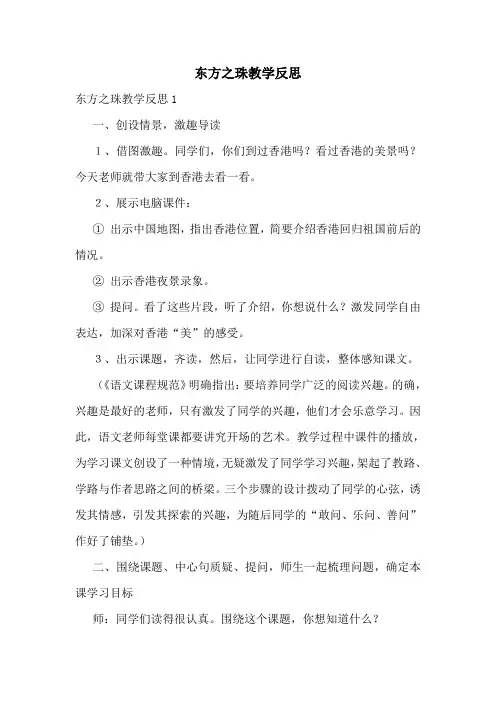 东方之珠教学反思

东方之珠教学反思 1

一、创设情景，激趣导读

1、借图激趣。同学们，你们到过香港吗？看过香港的美景吗？今天老师就带大家到香港去看一看。

2、展示电脑课件：

① 出示中国地图，指出香港位置，简要介绍香港回归祖国前后的情况。

② 出示香港夜景录象。

③ 提问。看了这些片段，听了介绍，你想说什么？激发同学自由表达，加深对香港“美”的感受。

3、出示课题，齐读，然后，让同学进行自读，整体感知课文。

（《语文课程规范》明确指出：要培养同学广泛的阅读兴趣。的确，兴趣是最好的老师，只有激发了同学的兴趣，他们才会乐意学习。因此，语文老师每堂课都要讲究开场的艺术。教学过程中课件的播放，为学习课文创设了一种情境，无疑激发了同学学习兴趣，架起了教路、学路与作者思路之间的桥梁。三个步骤的设计拨动了同学的心弦，诱发其情感，引发其探索的兴趣，为随后同学的“敢问、乐问、善问”作好了铺垫。）

二、围绕课题、中心句质疑、提问，师生一起梳理问题，确定本课学习目标

师：同学们读得很认真。围绕这个课题，你想知道什么？